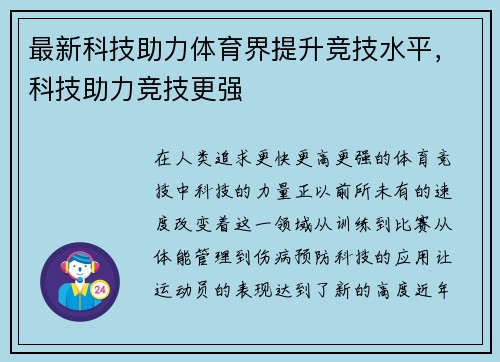 最新科技助力体育界提升竞技水平，科技助力竞技更强

在人类追求更快更高更强的体育竞技中科技的力量正以前所未有的速度改变着这一领域从训练到比赛从体能管理到伤病预防科技的应用让运动员的表现达到了新的高度近年

24